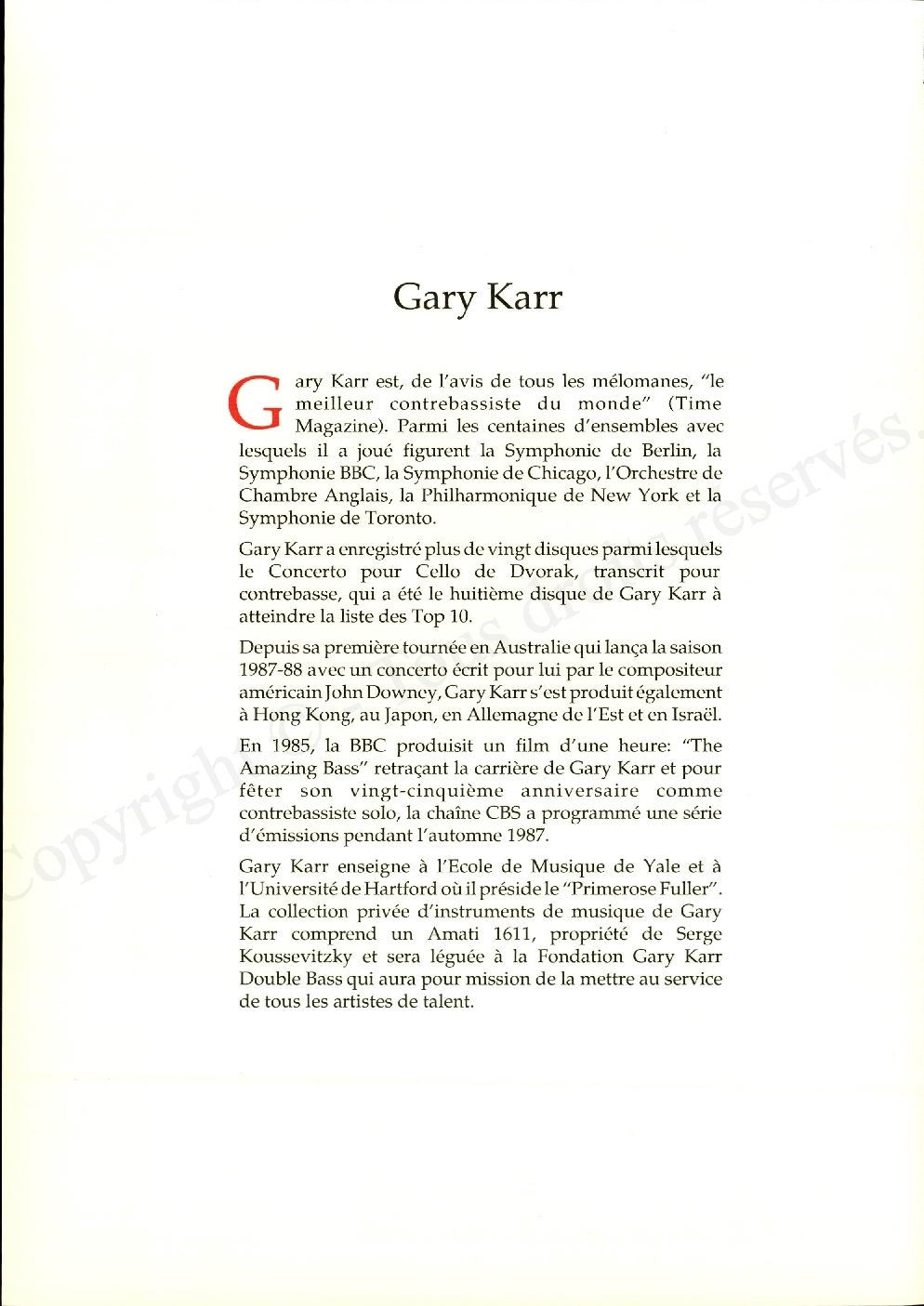 Gary Karr

Gary Karr est, de l'avis de tous les mélomanes, "le meilleur contrebassiste du monde" (Time Magazine). Parmi les centaines d'ensembles avec lesquels il a joué figurent la Symphonie de Berlin, la Symphonie BBC, la Symphonie de Chicago, l'Orchestre de Chambre Anglais, la Philharmonique de New York et la Symphonie de Toronto.

Gary Karr a enregistré plus de vingt disques parmi lesquels le Concerto pour Cello de Dvorak, transcrit pour contrebasse, qui a été le huitième disque de Gary Karr à atteindre la liste des Top 10.

Depuis sa première tournée en Australie qui lança la saison 1987-88 avec un concerto écrit pour lui par le compositeur américain John Downey, Gary Karr s'est produit également à Hong Kong, au Japon, en Allemagne de l'Est et en Israël.

En 1985, la BBC produisit un film d'une heure: "The Amazing Bass" retraçant la carrière de Gary Karr et pour fêter son vingt-cinquième anniversaire comme contrebassiste solo, la chaîne CBS a programmé une série d'émissions pendant l'automne 1987.

Gary Karr enseigne à l'Ecole de Musique de Yale et à l'Université de Hartford où il préside le "Primerose Fuller". La collection privée d'instruments de musique de Gary Karr comprend un Amati 1611, propriété de Serge Koussevitzky et sera léguée à la Fondation Gary Karr Double Bass qui aura pour mission de la mettre au service de tous les artistes de talent.

Copyright © Tous droits réservés.